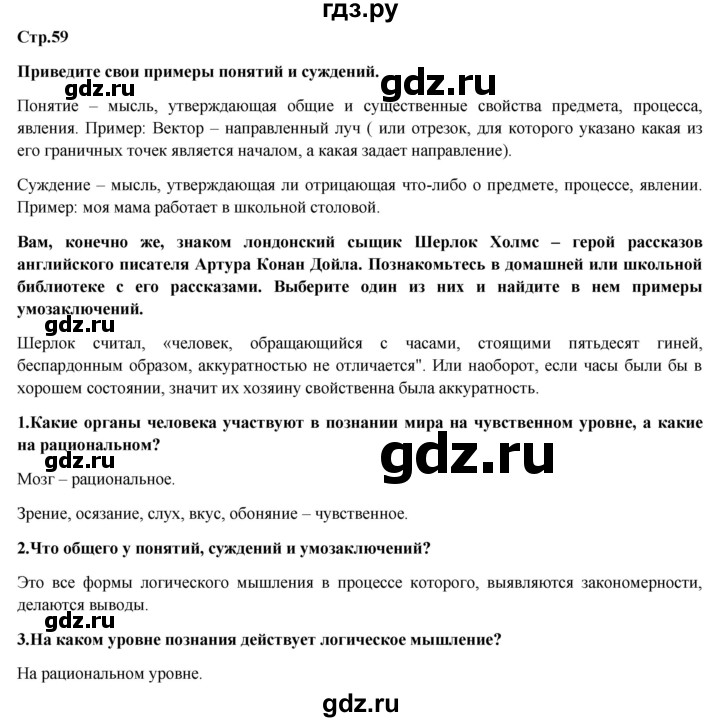 гдз.ру

Стр.59

Приведите свои примеры понятий и суждений.

gdz.ru gdz.ru

Понятие – мысль, утверждающая общие и существенные свойства предмета, процесса, явления. Пример: Вектор – направленный луч ( или отрезок, для которого указано какая из его граничных точек является началом, а какая задает направление).

Суждение – мысль, утверждающая ли отрицающая что-либо о предмете, процессе, явлении. Пример: моя мама работает в школьной столовой.

Вам, конечно же, знаком лондонский сыщик Шерлок Холмс – герой рассказов английского писателя Артура Конан Дойла. Познакомьтесь в домашней или школьной библиотеке с его рассказами. Выберите один из них и найдите в нем примеры умозаключений.

gdz.ru

Шерлок считал, «человек, обращающийся с часами, стоящими пятьдесят гиней, беспардонным образом, аккуратностью не отличается". Или наоборот, если часы были бы в хорошем состоянии, значит их хозяину свойственна была аккуратность.

1.Какие органы человека участвуют в познании мира на чувственном уровне, а какие на рациональном?

gdz.ru gdz.ru

Мозг – рациональное.

Зрение, осязание, слух, вкус, обоняние – чувственное.

2.Что общего у понятий, суждений и умозаключений?

Это все формы логического мышления в процессе которого, выявляются закономерности, делаются выводы.

gdz.ru

3.На каком уровне познания действует логическое мышление?

На рациональном уровне.

gdz.ru